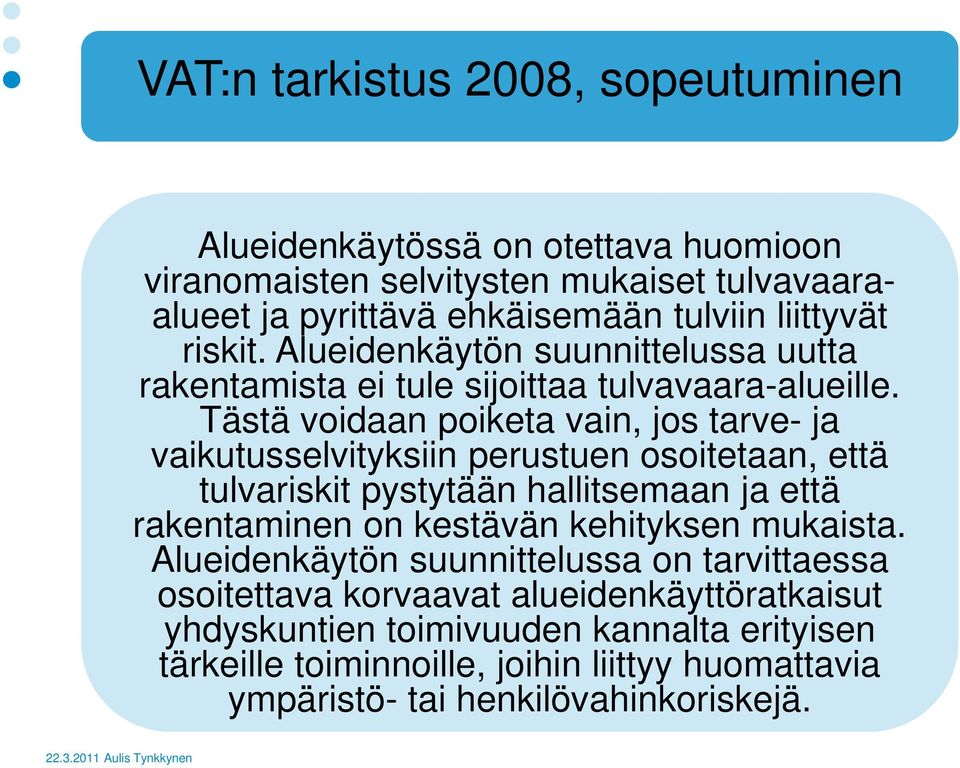 VAT:n tarkistus 2008, sopeutuminen

Alueidenkäytössä on otettava huomioon viranomaisten selvitysten mukaiset tulvavaara-alueet ja pyrittävä ehkäisemään tulviin liittyvät riskit. Alueidenkäytön suunnittelussa uutta rakentamista ei tule sijoittaa tulvavaara-alueille. Tästä voidaan poiketa vain, jos tarve- ja vaikutusselvityksiin perustuen osoitetaan, että tulvariskit pystytään hallitsemaan ja että rakentaminen on kestävän kehityksen mukaista. Alueidenkäytön suunnittelussa on tarvittaessa osoitettava korvaavat alueidenkäyttöratkaisut yhdyskuntien toimivuuden kannalta erityisen tärkeille toiminnoille, joihin liittyy huomattavia ympäristö- tai henkilövahinkoriskejä.

22.3.2011 Aulis Tynkkynen